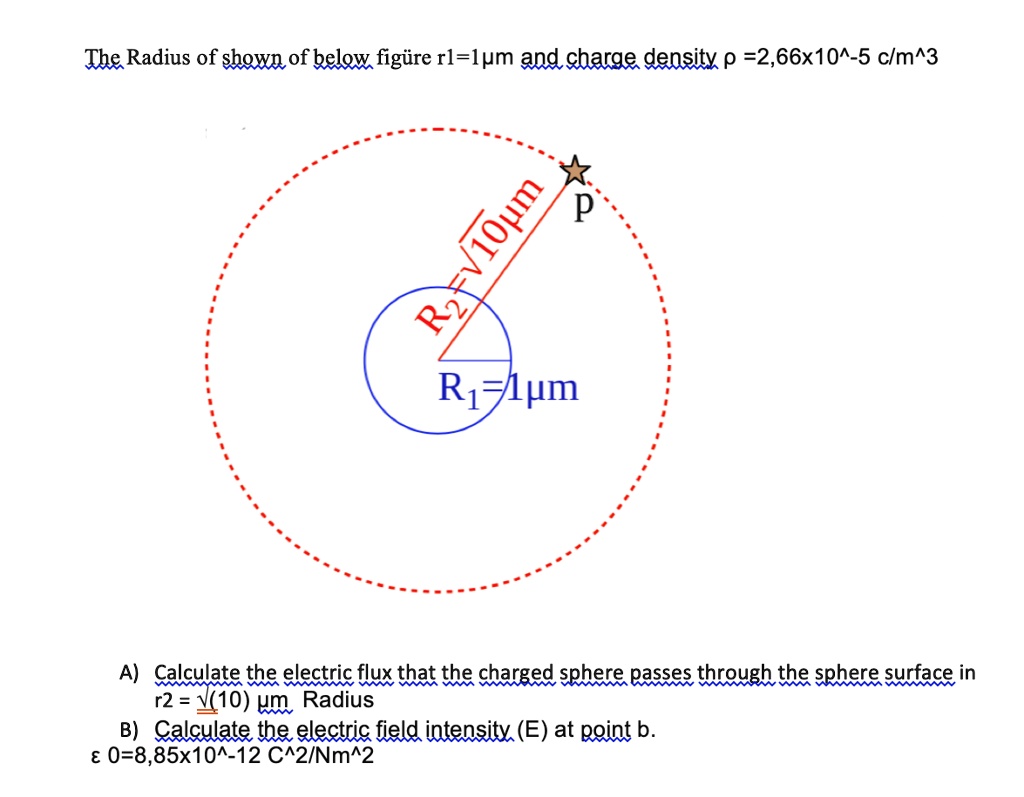 The Radius of shown of below figüre r1=1μm and charge density ρ =2,66x10^-5 c/m^3

$R_2=\sqrt{10}\mu m$

p

$R_1=1\mu m$

A) Calculate the electric flux that the charged sphere passes through the sphere surface in r2 = √(10) μm Radius

B) Calculate the electric field intensity (E) at point b.

ε 0=8,85x10^-12 C^2/Nm^2